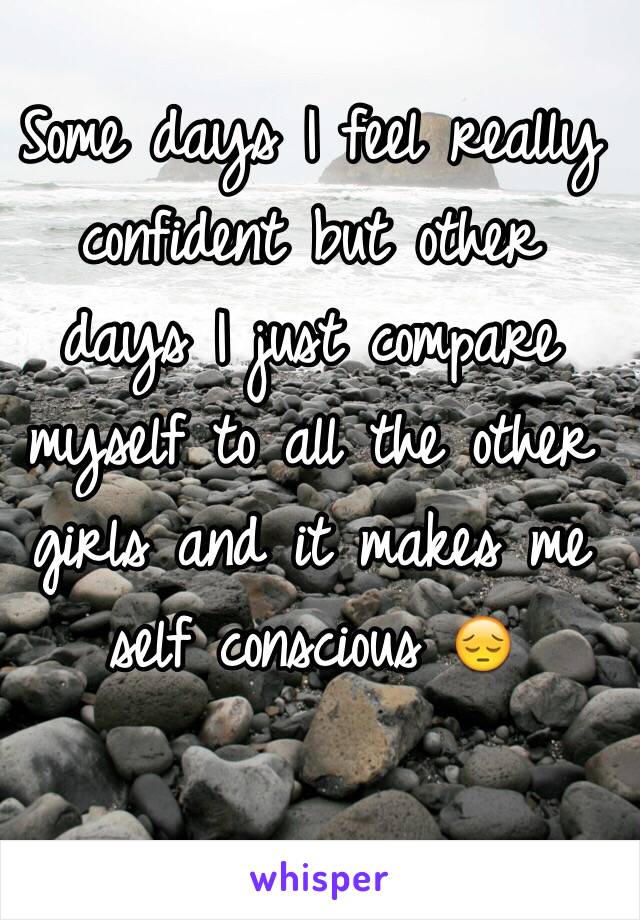 Some days I feel really confident but other days I just compare myself to all the other girls and it makes me self conscious 😔

whisper